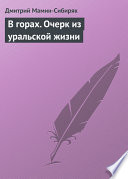 Дмитрий Мамин-Сибиряк

В горах. Очерк из уральской жизни